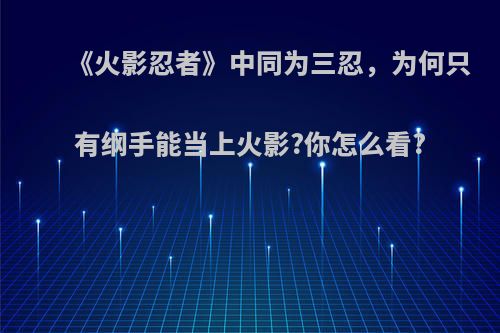 《火影忍者》中同为三忍，为何只有纲手能当上火影?你怎么看?